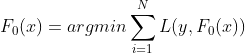 $F_0(x) = argmin \sum_{i=1}^{N} L(y, F_0(x))$